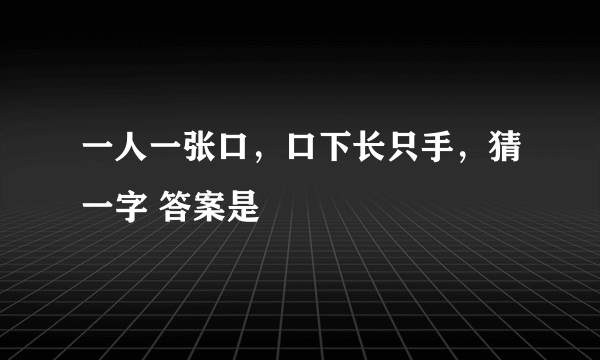 一人一张口，口下长只手，猜一字 答案是